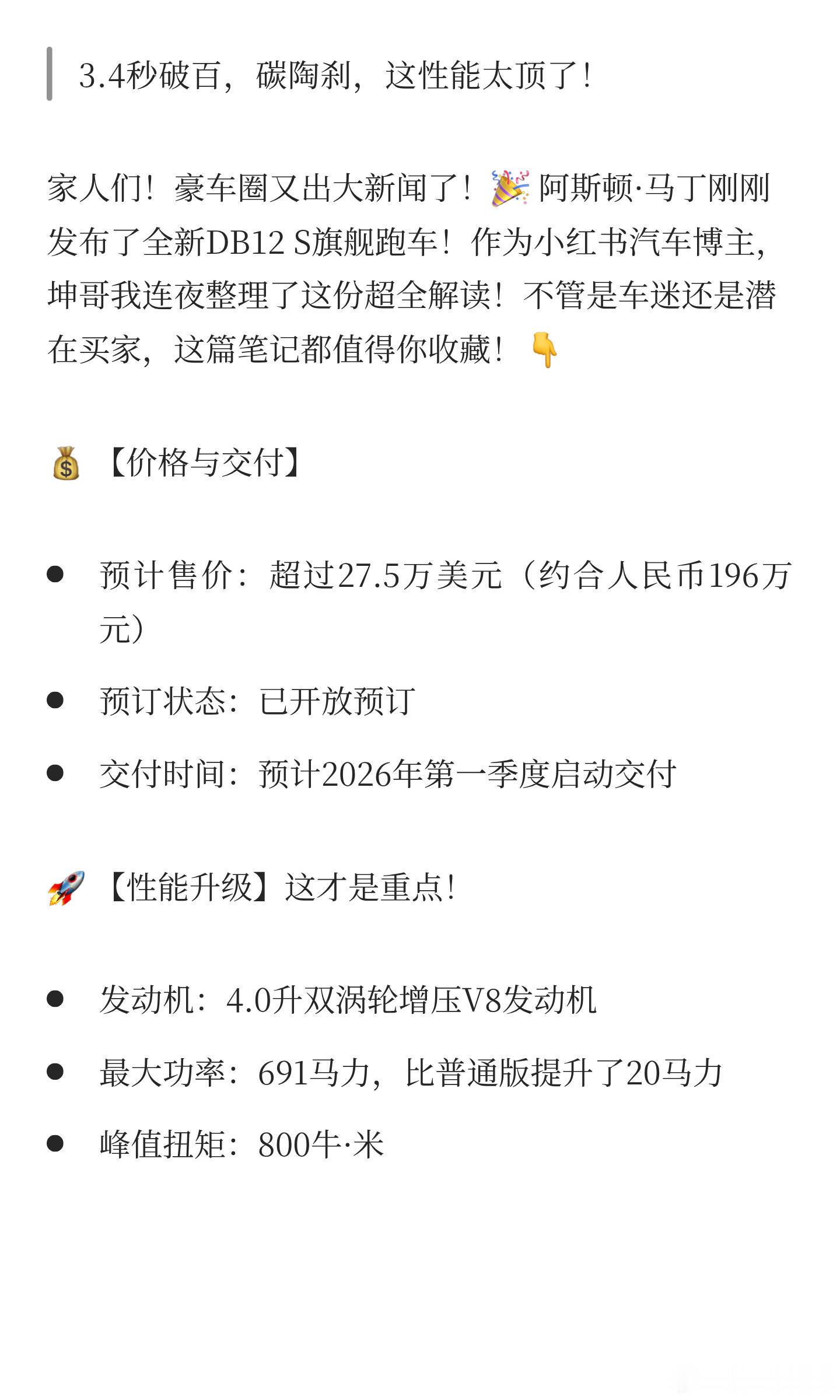 3.4秒破百，碳陶刹，这性能太顶了！

家人们！豪车圈又出大新闻了！🎉阿斯顿·马丁刚刚发布了全新DB12 S旗舰跑车！作为小红书汽车博主，坤哥我连夜整理了这份超全解读！不管是车迷还是潜在买家，这篇笔记都值得你收藏！👇

💰【价格与交付】

• 预计售价：超过27.5万美元（约合人民币196万元）
• 预订状态：已开放预订
• 交付时间：预计2026年第一季度启动交付

🚀【性能升级】这才是重点！

• 发动机：4.0升双涡轮增压V8发动机
• 最大功率：691马力，比普通版提升了20马力
• 峰值扭矩：800牛·米